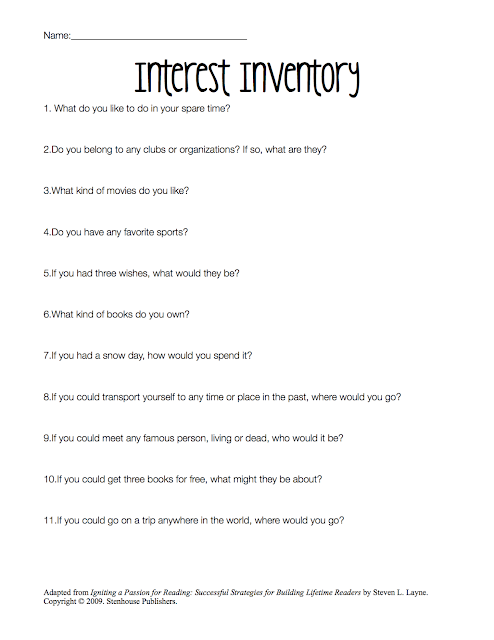 Name:________________________________

Interest Inventory

1. What do you like to do in your spare time?

2.Do you belong to any clubs or organizations? If so, what are they?

3.What kind of movies do you like?

4.Do you have any favorite sports?

5.If you had three wishes, what would they be?

6.What kind of books do you own?

7.If you had a snow day, how would you spend it?

8.If you could transport yourself to any time or place in the past, where would you go?

9.If you could meet any famous person, living or dead, who would it be?

10.If you could get three books for free, what might they be about?

11.If you could go on a trip anywhere in the world, where would you go?

Adapted from Igniting a Passion for Reading: Successful Strategies for Building Lifetime Readers by Steven L. Layne. Copyright © 2009. Stenhouse Publishers.